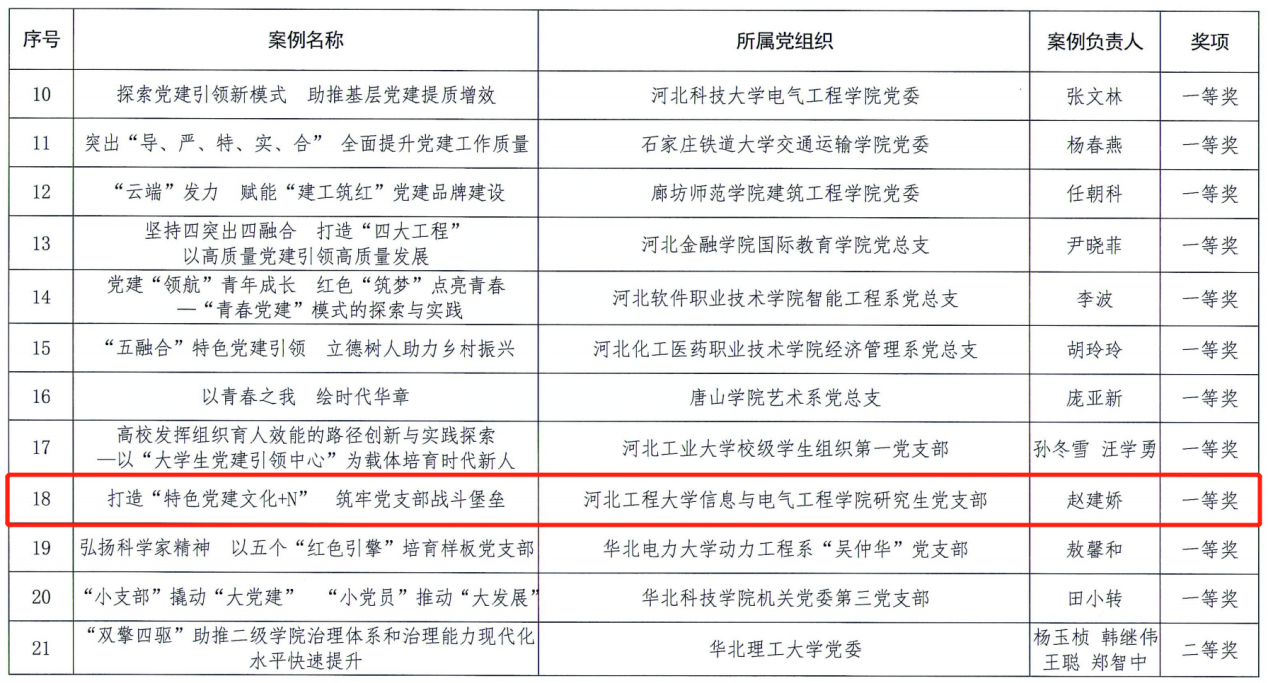 | 序号 | 案例名称 | 所属党组织 | 案例负责人 | 奖项 |
|---|---|---|---|---|
| 10 | 探索党建引领新模式　助推基层党建提质增效 | 河北科技大学电气工程学院党委 | 张文林 | 一等奖 |
| 11 | 突出“导、严、特、实、合”　全面提升党建工作质量 | 石家庄铁道大学交通运输学院党委 | 杨春燕 | 一等奖 |
| 12 | “云端”发力　赋能“建工筑红”党建品牌建设 | 廊坊师范学院建筑工程学院党委 | 任朝科 | 一等奖 |
| 13 | 坚持四突出四融合　打造“四大工程” 以高质量党建引领高质量发展 | 河北金融学院国际教育学院党总支 | 尹晓菲 | 一等奖 |
| 14 | 党建“领航”青年成长　红色“筑梦”点亮青春 —“青春党建”模式的探索与实践 | 河北软件职业技术学院智能工程系党总支 | 李波 | 一等奖 |
| 15 | “五融合”特色党建引领　立德树人助力乡村振兴 | 河北化工医药职业技术学院经济管理系党总支 | 胡玲玲 | 一等奖 |
| 16 | 以青春之我　绘时代华章 | 唐山学院艺术系党总支 | 庞亚新 | 一等奖 |
| 17 | 高校发挥组织育人效能的路径创新与实践探索 —以“大学生党建引领中心”为载体培育时代新人 | 河北工业大学校级学生组织第一党支部 | 孙冬雪　汪学勇 | 一等奖 |
| 18 | 打造“特色党建文化+N”　筑牢党支部战斗堡垒 | 河北工程大学信息与电气工程学院研究生党支部 | 赵建娇 | 一等奖 |
| 19 | 弘扬科学家精神　以五个“红色引擎”培育样板党支部 | 华北电力大学动力工程系“吴仲华”党支部 | 敖馨和 | 一等奖 |
| 20 | “小支部”撬动“大党建”　“小党员”推动“大发展” | 华北科技学院机关党委第三党支部 | 田小转 | 一等奖 |
| 21 | “双擎四驱”助推二级学院治理体系和治理能力现代化水平快速提升 | 华北理工大学党委 | 杨玉桢　韩继伟 王聪　郑智中 | 二等奖 |